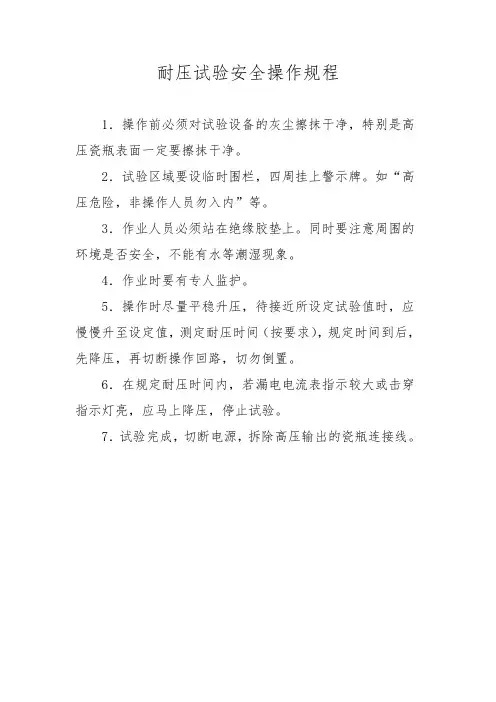 耐压试验安全操作规程

1．操作前必须对试验设备的灰尘擦抹干净，特别是高压瓷瓶表面一定要擦抹干净。

2．试验区域要设临时围栏，四周挂上警示牌。如“高压危险，非操作人员勿入内”等。

3．作业人员必须站在绝缘胶垫上。同时要注意周围的环境是否安全，不能有水等潮湿现象。

4．作业时要有专人监护。

5．操作时尽量平稳升压，待接近所设定试验值时，应慢慢升至设定值，测定耐压时间（按要求），规定时间到后，先降压，再切断操作回路，切勿倒置。

6．在规定耐压时间内，若漏电电流表指示较大或击穿指示灯亮，应马上降压，停止试验。

7．试验完成，切断电源，拆除高压输出的瓷瓶连接线。